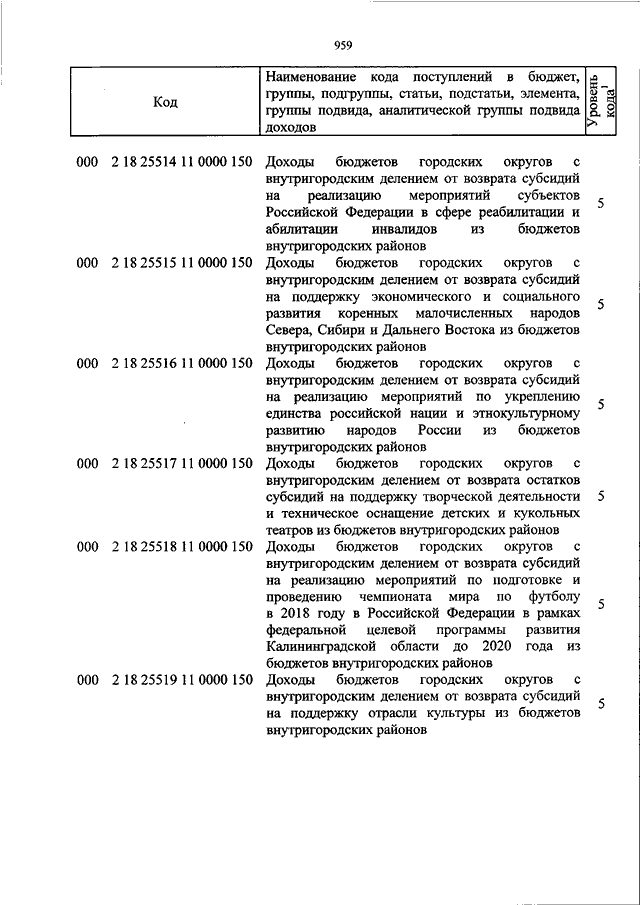 959

| Код | Наименование кода поступлений в бюджет, группы, подгруппы, статьи, подстатьи, элемента, группы подвида, аналитической группы подвида доходов | Уровень кода$^1$ |
|---|---|---|
| 000 2 18 25514 11 0000 150 | Доходы бюджетов городских округов с внутригородским делением от возврата субсидий на реализацию мероприятий субъектов Российской Федерации в сфере реабилитации и абилитации инвалидов из бюджетов внутригородских районов | 5 |
| 000 2 18 25515 11 0000 150 | Доходы бюджетов городских округов с внутригородским делением от возврата субсидий на поддержку экономического и социального развития коренных малочисленных народов Севера, Сибири и Дальнего Востока из бюджетов внутригородских районов | 5 |
| 000 2 18 25516 11 0000 150 | Доходы бюджетов городских округов с внутригородским делением от возврата субсидий на реализацию мероприятий по укреплению единства российской нации и этнокультурному развитию народов России из бюджетов внутригородских районов | 5 |
| 000 2 18 25517 11 0000 150 | Доходы бюджетов городских округов с внутригородским делением от возврата остатков субсидий на поддержку творческой деятельности и техническое оснащение детских и кукольных театров из бюджетов внутригородских районов | 5 |
| 000 2 18 25518 11 0000 150 | Доходы бюджетов городских округов с внутригородским делением от возврата субсидий на реализацию мероприятий по подготовке и проведению чемпионата мира по футболу в 2018 году в Российской Федерации в рамках федеральной целевой программы развития Калининградской области до 2020 года из бюджетов внутригородских районов | 5 |
| 000 2 18 25519 11 0000 150 | Доходы бюджетов городских округов с внутригородским делением от возврата субсидий на поддержку отрасли культуры из бюджетов внутригородских районов | 5 |